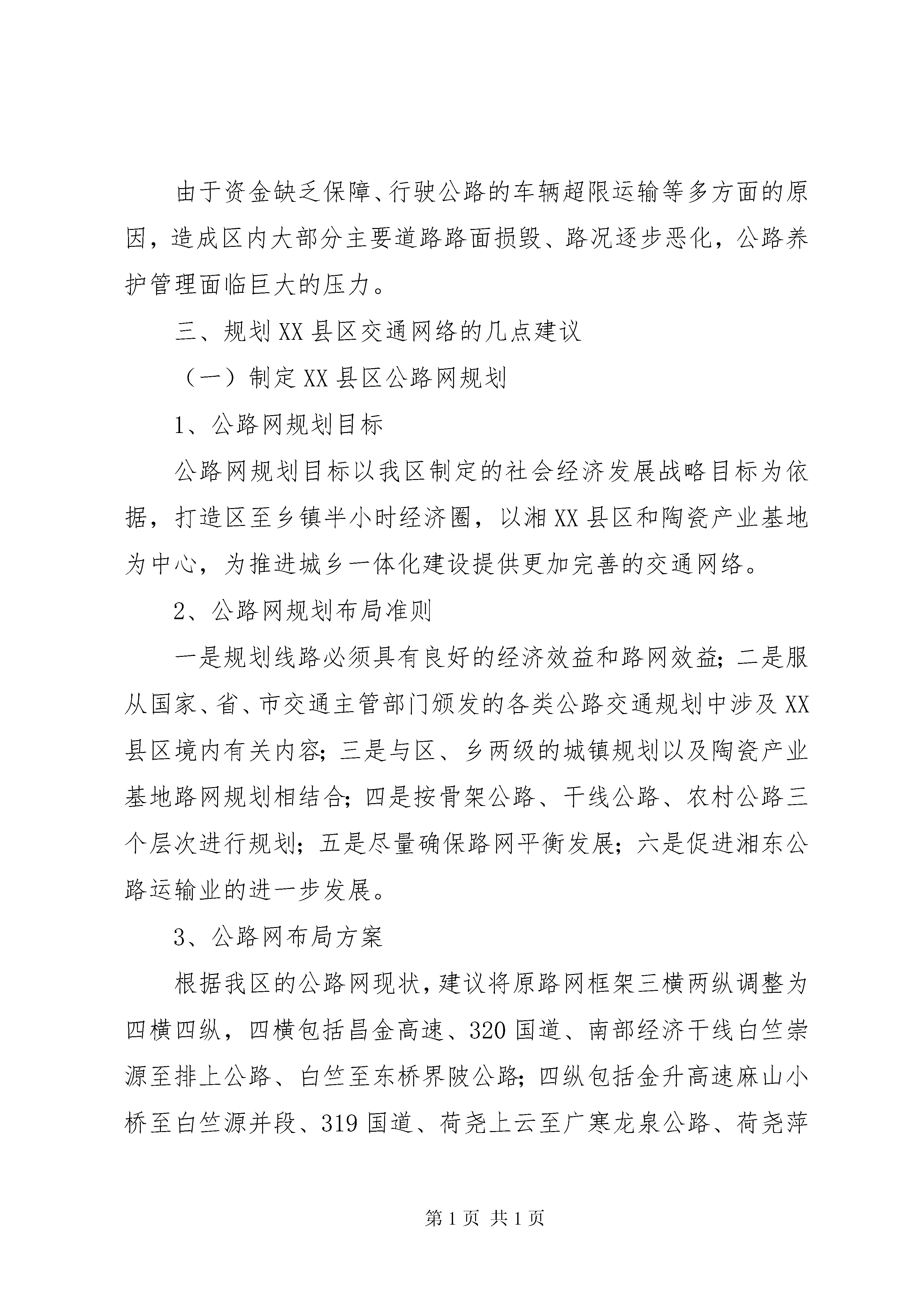 由于资金缺乏保障、行驶公路的车辆超限运输等多方面的原因，造成区内大部分主要道路路面损毁、路况逐步恶化，公路养护管理面临巨大的压力。

三、规划XX县区交通网络的几点建议

（一）制定XX县区公路网规划

1、公路网规划目标

公路网规划目标以我区制定的社会经济发展战略目标为依据，打造区至乡镇半小时经济圈，以湘XX县区和陶瓷产业基地为中心，为推进城乡一体化建设提供更加完善的交通网络。

2、公路网规划布局准则

一是规划线路必须具有良好的经济效益和路网效益；二是服从国家、省、市交通主管部门颁发的各类公路交通规划中涉及XX县区境内有关内容；三是与区、乡两级的城镇规划以及陶瓷产业基地路网规划相结合；四是按骨架公路、干线公路、农村公路三个层次进行规划；五是尽量确保路网平衡发展；六是促进湘东公路运输业的进一步发展。

3、公路网布局方案

根据我区的公路网现状，建议将原路网框架三横两纵调整为四横四纵，四横包括昌金高速、320国道、南部经济干线白竺崇源至排上公路、白竺至东桥界陂公路；四纵包括金升高速麻山小桥至白竺源并段、319国道、荷尧上云至广寒龙泉公路、荷尧萍

第1页 共1页